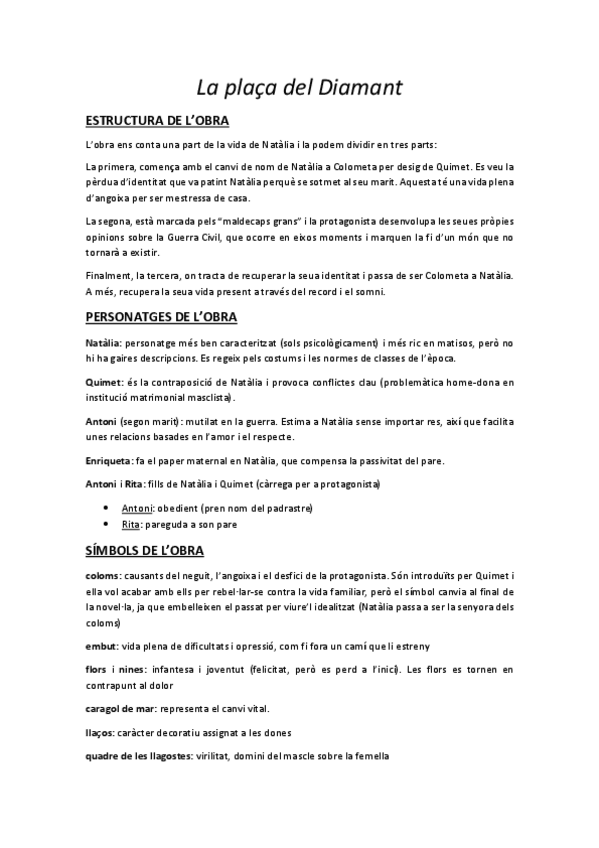 La plaça del Diamant

ESTRUCTURA DE L'OBRA

L'obra ens conta una part de la vida de Natàlia i la podem dividir en tres parts:

La primera, comença amb el canvi de nom de Natàlia a Colometa per desig de Quimet. Es veu la pèrdua d'identitat que va patint Natàlia perquè se sotmet al seu marit. Aquesta té una vida plena d'angoixa per ser mestressa de casa.

La segona, està marcada pels "maldecaps grans" i la protagonista desenvolupa les seues pròpies opinions sobre la Guerra Civil, que ocorre en eixos moments i marquen la fi d'un món que no tornarà a existir.

Finalment, la tercera, on tracta de recuperar la seua identitat i passa de ser Colometa a Natàlia. A més, recupera la seua vida present a través del record i el somni.

PERSONATGES DE L'OBRA

Natàlia: personatge més ben caracteritzat (sols psicològicament) i més ric en matisos, però no hi ha gaires descripcions. Es regeix pels costums i les normes de classes de l'època.

Quimet: és la contraposició de Natàlia i provoca conflictes clau (problemàtica home-dona en institució matrimonial masclista).

Antoni (segon marit): mutilat en la guerra. Estima a Natàlia sense importar res, així que facilita unes relacions basades en l'amor i el respecte.

Enriqueta: fa el paper maternal en Natàlia, que compensa la passivitat del pare.

Antoni i Rita: fills de Natàlia i Quimet (càrrega per a protagonista)

• Antoni: obedient (pren nom del padrastre)
• Rita: pareguda a son pare

SÍMBOLS DE L'OBRA

coloms: causants del neguit, l'angoixa i el desfici de la protagonista. Són introduïts per Quimet i ella vol acabar amb ells per rebel·lar-se contra la vida familiar, però el símbol canvia al final de la novel·la, ja que embelleixen el passat per viure'l idealitzat (Natàlia passa a ser la senyora dels coloms)

embut: vida plena de dificultats i opressió, com fi fora un camí que li estreny

flors i nines: infantesa i joventut (felicitat, però es perd a l'inici). Les flors es tornen en contrapunt al dolor

caragol de mar: representa el canvi vital.

llaços: caràcter decoratiu assignat a les dones

quadre de les llagostes: virilitat, domini del mascle sobre la femella